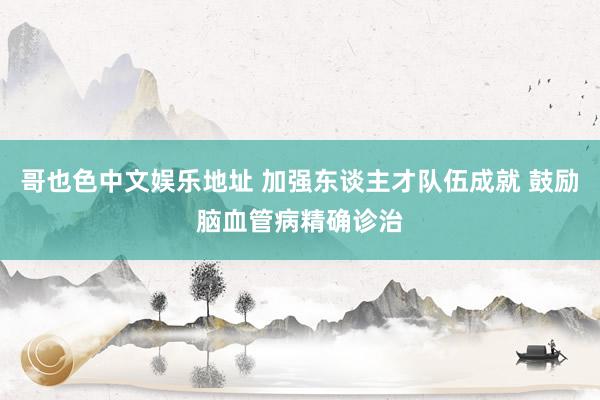 哥也色中文娱乐地址 加强东谈主才队伍成就 鼓励脑血管病精确诊治